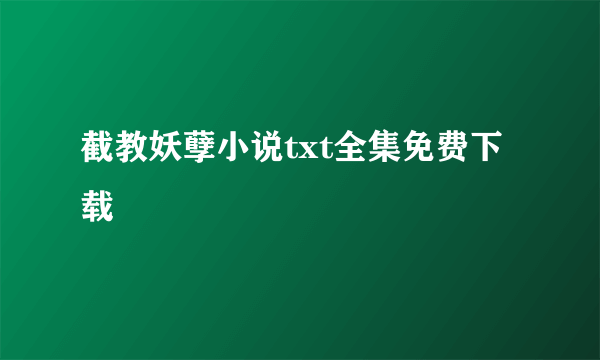 截教妖孽小说txt全集免费下载